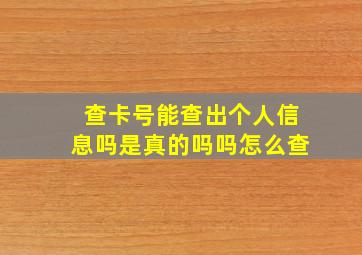 查卡号能查出个人信息吗是真的吗吗怎么查